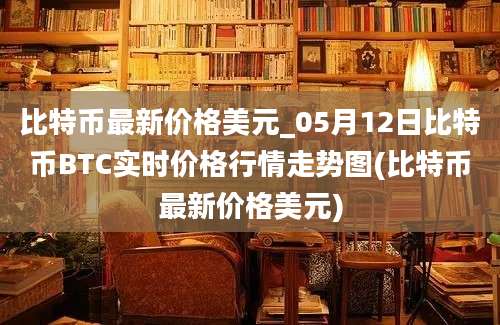 比特币最新价格美元_05月12日比特币BTC实时价格行情走势图(比特币最新价格美元)